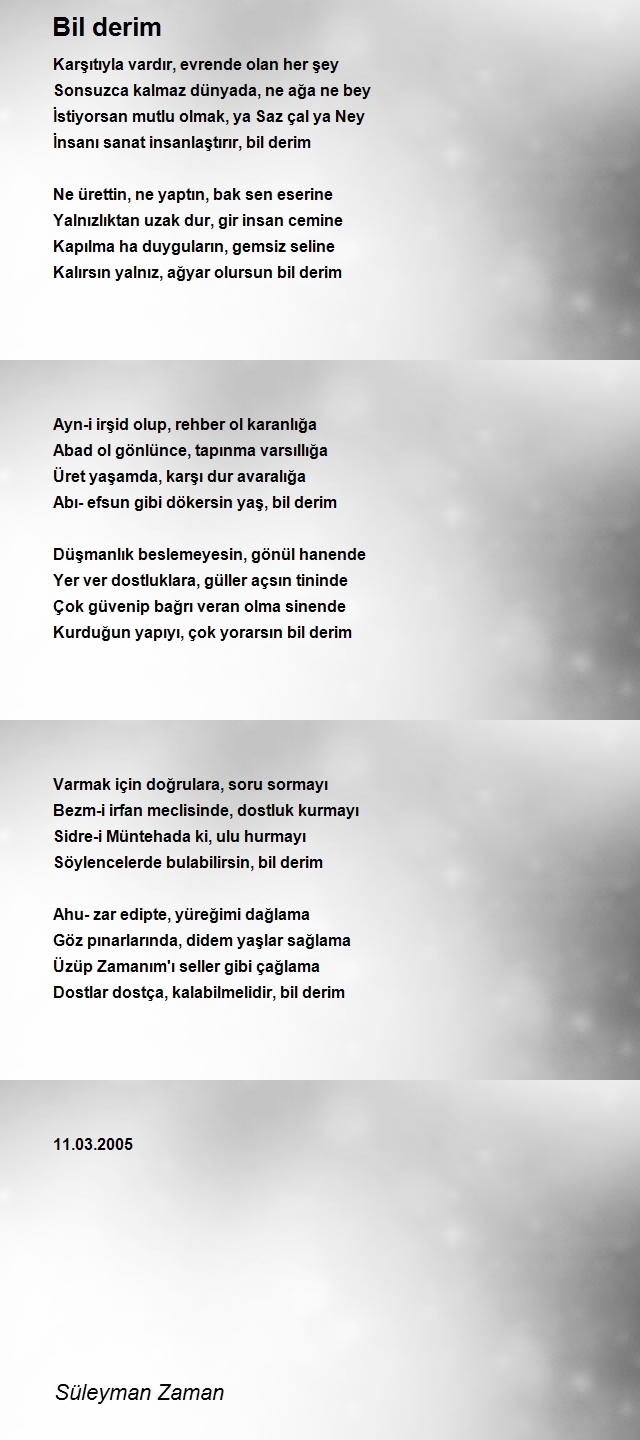 Bil derim

Karşıtıyla vardır, evrende olan her şey
Sonsuzca kalmaz dünyada, ne ağa ne bey
İstiyorsan mutlu olmak, ya Saz çal ya Ney
İnsanı sanat insanlaştırır, bil derim

Ne ürettin, ne yaptın, bak sen eserine
Yalnızlıktan uzak dur, gir insan cemine
Kapılma ha duyguların, gemsiz seline
Kalırsın yalnız, ağyar olursun bil derim

Ayn-i irşid olup, rehber ol karanlığa
Abad ol gönlünce, tapınma varsıllığa
Üret yaşamda, karşı dur avaralığa
Abı- efsun gibi dökersin yaş, bil derim

Düşmanlık beslemeyesin, gönül hanende
Yer ver dostluklara, güller açsın tininde
Çok güvenip bağrı veran olma sinende
Kurduğun yapıyı, çok yorarsın bil derim

Varmak için doğrulara, soru sormayı
Bezm-i irfan meclisinde, dostluk kurmayı
Sidre-i Müntehada ki, ulu hurmayı
Söylencelerde bulabilirsin, bil derim

Ahu- zar edipte, yüreğimi dağlama
Göz pınarlarında, didem yaşlar sağlama
Üzüp Zamanım'ı seller gibi çağlama
Dostlar dostça, kalabilmelidir, bil derim

11.03.2005

Süleyman Zaman